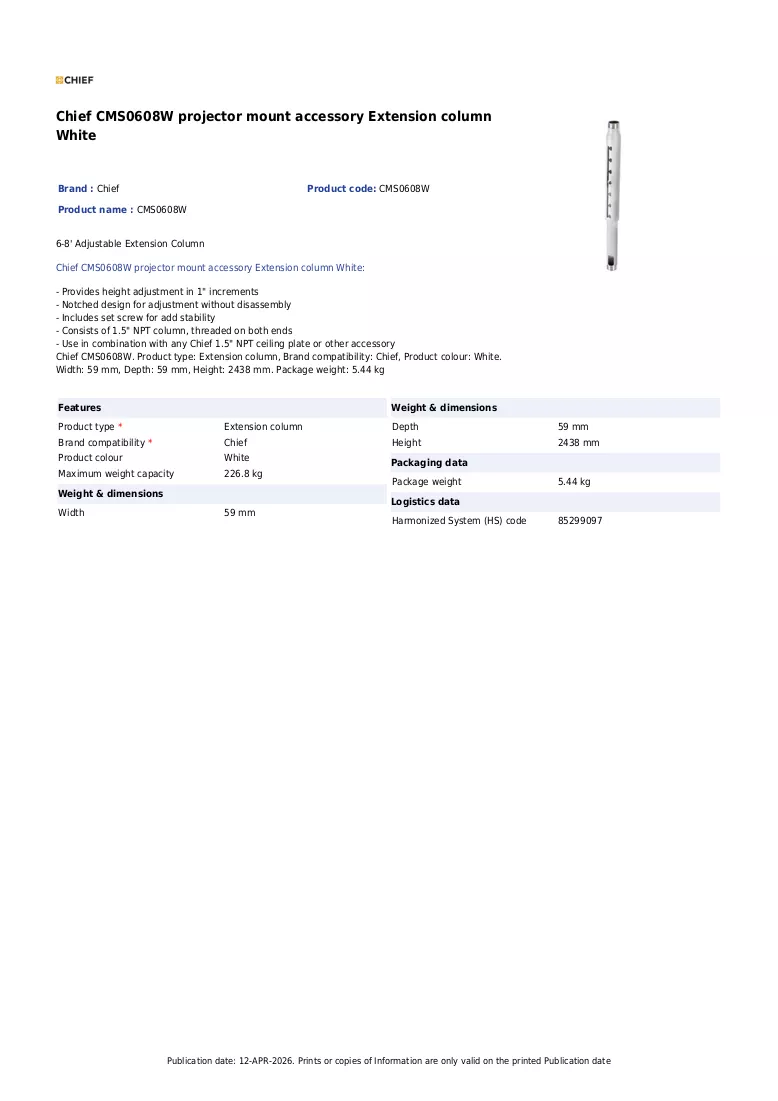 CHIEF

Chief CMS0608W projector mount accessory Extension column White

Brand : Chief
Product code: CMS0608W
Product name : CMS0608W

6-8' Adjustable Extension Column

Chief CMS0608W projector mount accessory Extension column White:

- Provides height adjustment in 1" increments
- Notched design for adjustment without disassembly
- Includes set screw for add stability
- Consists of 1.5" NPT column, threaded on both ends
- Use in combination with any Chief 1.5" NPT ceiling plate or other accessory
Chief CMS0608W. Product type: Extension column, Brand compatibility: Chief, Product colour: White. Width: 59 mm, Depth: 59 mm, Height: 2438 mm. Package weight: 5.44 kg

Features
Product type * Extension column
Brand compatibility * Chief
Product colour White
Maximum weight capacity 226.8 kg

Weight & dimensions
Width 59 mm

Weight & dimensions
Depth 59 mm
Height 2438 mm

Packaging data
Package weight 5.44 kg

Logistics data
Harmonized System (HS) code 85299097

Publication date: 12-APR-2026. Prints or copies of Information are only valid on the printed Publication date